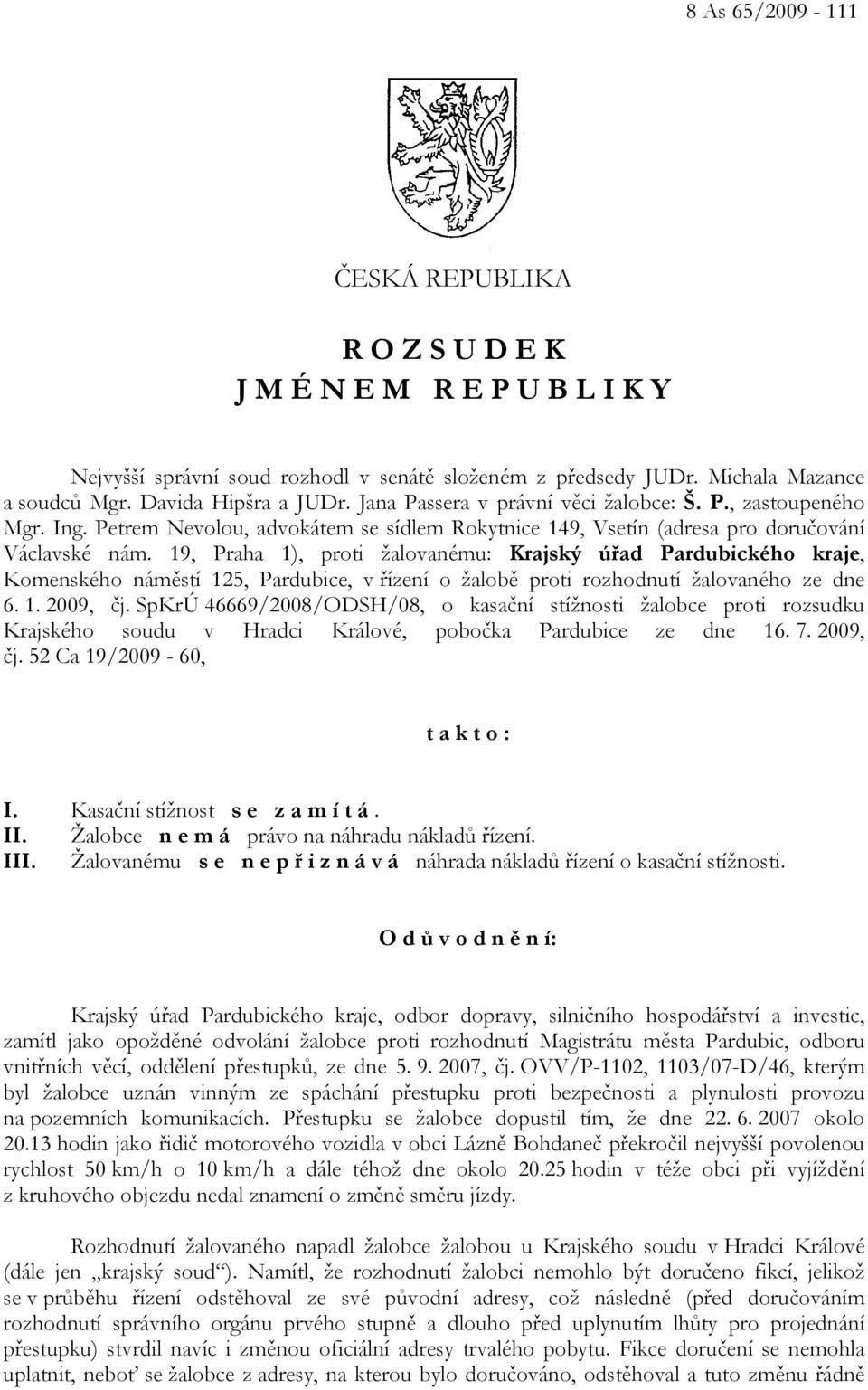 8 As 65/2009 - 111

ČESKÁ REPUBLIKA

R O Z S U D E K
J M É N E M R E P U B L I K Y

Nejvyšší správní soud rozhodl v senátě složeném z předsedy JUDr. Michala Mazance a soudců Mgr. Davida Hipšra a JUDr. Jana Passera v právní věci žalobce: Š. P., zastoupeného Mgr. Ing. Petrem Nevolou, advokátem se sídlem Rokytnice 149, Vsetín (adresa pro doručování Václavské nám. 19, Praha 1), proti žalovanému: Krajský úřad Pardubického kraje, Komenského náměstí 125, Pardubice, v řízení o žalobě proti rozhodnutí žalovaného ze dne 6. 1. 2009, čj. SpKrÚ 46669/2008/ODSH/08, o kasační stížnosti žalobce proti rozsudku Krajského soudu v Hradci Králové, pobočka Pardubice ze dne 16. 7. 2009, čj. 52 Ca 19/2009 - 60,

t a k t o :

I. Kasační stížnost s e z a m í t á .
II. Žalobce n e m á právo na náhradu nákladů řízení.
III. Žalovanému s e n e p ř i z n á v á náhrada nákladů řízení o kasační stížnosti.

O d ů v o d n ě n í:

Krajský úřad Pardubického kraje, odbor dopravy, silničního hospodářství a investic, zamítl jako opožděné odvolání žalobce proti rozhodnutí Magistrátu města Pardubic, odboru vnitřních věcí, oddělení přestupků, ze dne 5. 9. 2007, čj. OVV/P-1102, 1103/07-D/46, kterým byl žalobce uznán vinným ze spáchání přestupku proti bezpečnosti a plynulosti provozu na pozemních komunikacích. Přestupku se žalobce dopustil tím, že dne 22. 6. 2007 okolo 20.13 hodin jako řidič motorového vozidla v obci Lázně Bohdaneč překročil nejvyšší povolenou rychlost 50 km/h o 10 km/h a dále téhož dne okolo 20.25 hodin v téže obci při vyjíždění z kruhového objezdu nedal znamení o změně směru jízdy.

Rozhodnutí žalovaného napadl žalobce žalobou u Krajského soudu v Hradci Králové (dále jen „krajský soud“). Namítl, že rozhodnutí žalobci nemohlo být doručeno fikcí, jelikož se v průběhu řízení odstěhoval ze své původní adresy, což následně (před doručováním rozhodnutí správního orgánu prvého stupně a dlouho před uplynutím lhůty pro projednání přestupku) stvrdil navíc i změnou oficiální adresy trvalého pobytu. Fikce doručení se nemohla uplatnit, neboť se žalobce z adresy, na kterou bylo doručováno, odstěhoval a tuto změnu řádně